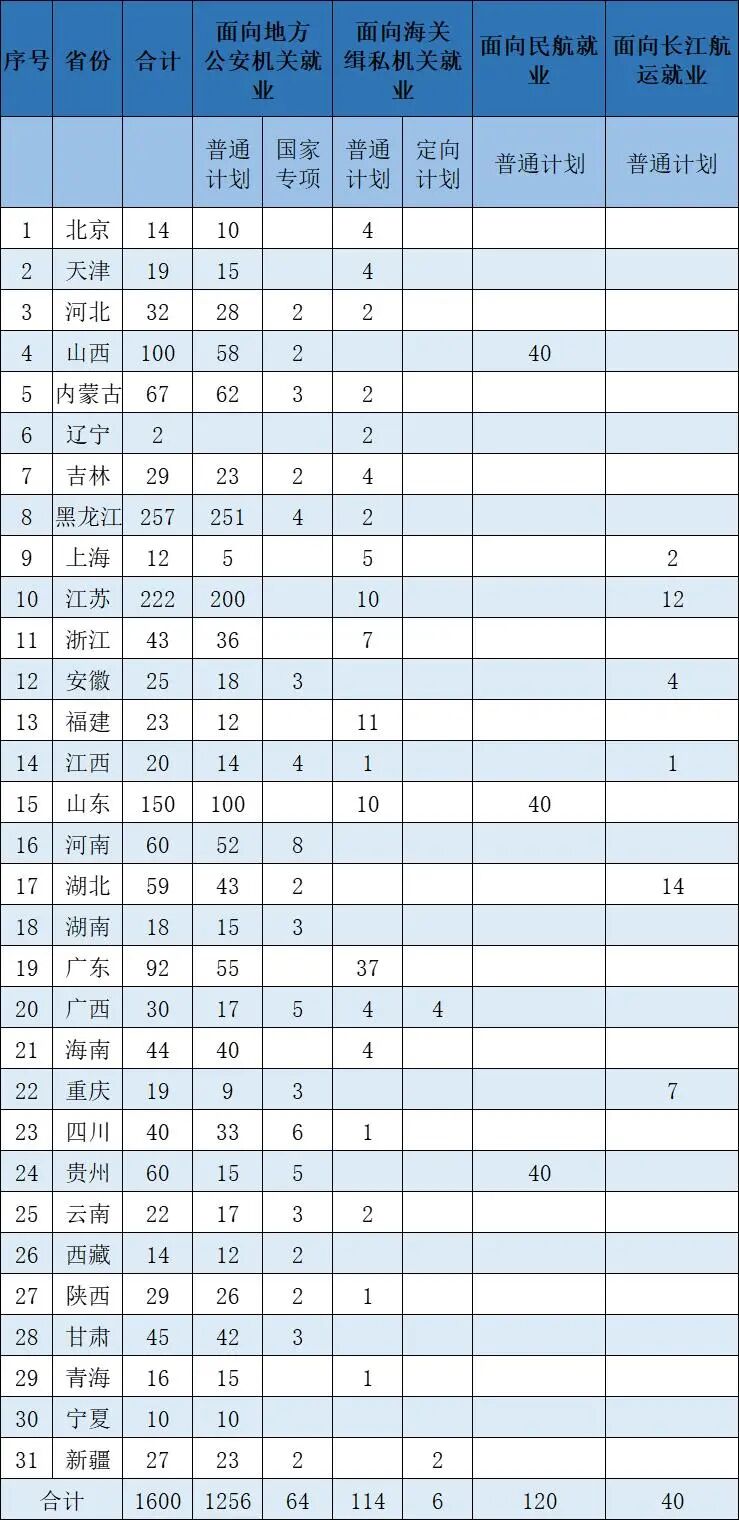 | 序号 | 省份 | 合计 | 面向地方公安机关就业 |  | 面向海关缉私机关就业 |  | 面向民航就业 | 面向长江航运就业 |
|---|---|---|---|---|---|---|---|---|
|  |  |  | 普通计划 | 国家专项 | 普通计划 | 定向计划 | 普通计划 | 普通计划 |
| 1 | 北京 | 14 | 10 |  | 4 |  |  |  |
| 2 | 天津 | 19 | 15 |  | 4 |  |  |  |
| 3 | 河北 | 32 | 28 | 2 | 2 |  |  |  |
| 4 | 山西 | 100 | 58 | 2 |  |  | 40 |  |
| 5 | 内蒙古 | 67 | 62 | 3 | 2 |  |  |  |
| 6 | 辽宁 | 2 |  |  | 2 |  |  |  |
| 7 | 吉林 | 29 | 23 | 2 | 4 |  |  |  |
| 8 | 黑龙江 | 257 | 251 | 4 | 2 |  |  |  |
| 9 | 上海 | 12 | 5 |  | 5 |  |  | 2 |
| 10 | 江苏 | 222 | 200 |  | 10 |  |  | 12 |
| 11 | 浙江 | 43 | 36 |  | 7 |  |  |  |
| 12 | 安徽 | 25 | 18 | 3 |  |  |  | 4 |
| 13 | 福建 | 23 | 12 |  | 11 |  |  |  |
| 14 | 江西 | 20 | 14 | 4 | 1 |  |  | 1 |
| 15 | 山东 | 150 | 100 |  | 10 |  | 40 |  |
| 16 | 河南 | 60 | 52 | 8 |  |  |  |  |
| 17 | 湖北 | 59 | 43 | 2 |  |  |  | 14 |
| 18 | 湖南 | 18 | 15 | 3 |  |  |  |  |
| 19 | 广东 | 92 | 55 |  | 37 |  |  |  |
| 20 | 广西 | 30 | 17 | 5 | 4 | 4 |  |  |
| 21 | 海南 | 44 | 40 |  | 4 |  |  |  |
| 22 | 重庆 | 19 | 9 | 3 |  |  |  | 7 |
| 23 | 四川 | 40 | 33 | 6 | 1 |  |  |  |
| 24 | 贵州 | 60 | 15 | 5 |  |  | 40 |  |
| 25 | 云南 | 22 | 17 | 3 | 2 |  |  |  |
| 26 | 西藏 | 14 | 12 | 2 |  |  |  |  |
| 27 | 陕西 | 29 | 26 | 2 | 1 |  |  |  |
| 28 | 甘肃 | 45 | 42 | 3 |  |  |  |  |
| 29 | 青海 | 16 | 15 |  | 1 |  |  |  |
| 30 | 宁夏 | 10 | 10 |  |  |  |  |  |
| 31 | 新疆 | 27 | 23 | 2 |  | 2 |  |  |
| 合计 |  | 1600 | 1256 | 64 | 114 | 6 | 120 | 40 |